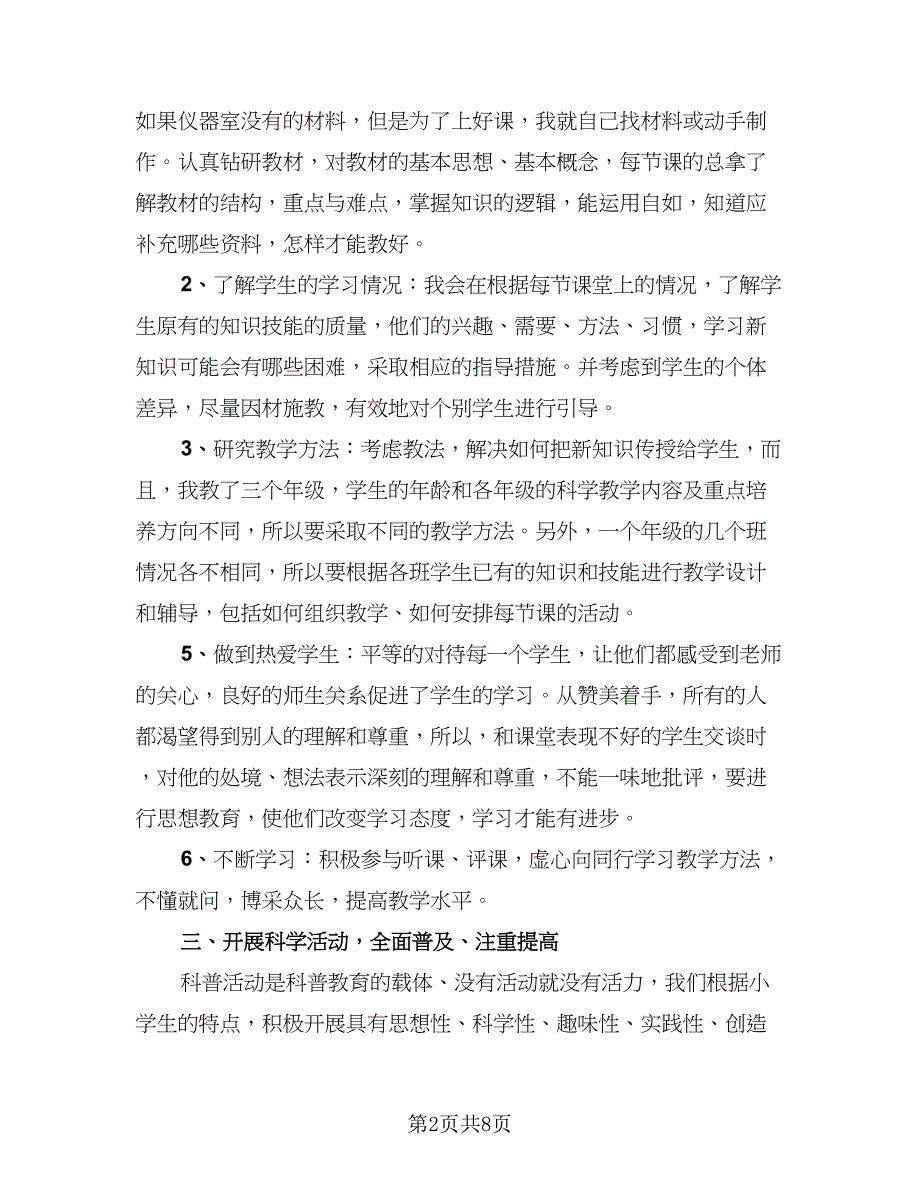 如果仪器室没有的材料，但是为了上好课，我就自己找材料或动手制作。认真钻研教材，对教材的基本思想、基本概念，每节课的总拿了解教材的结构，重点与难点，掌握知识的逻辑，能运用自如，知道应补充哪些资料，怎样才能教好。

2、了解学生的学习情况：我会在根据每节课堂上的情况，了解学生原有的知识技能的质量，他们的兴趣、需要、方法、习惯，学习新知识可能会有哪些困难，采取相应的指导措施。并考虑到学生的个体差异，尽量因材施教，有效地对个别学生进行引导。

3、研究教学方法：考虑教法，解决如何把新知识传授给学生，而且，我教了三个年级，学生的年龄和各年级的科学教学内容及重点培养方向不同，所以要采取不同的教学方法。另外，一个年级的几个班情况各不相同，所以要根据各班学生已有的知识和技能进行教学设计和辅导，包括如何组织教学、如何安排每节课的活动。

5、做到热爱学生：平等的对待每一个学生，让他们都感受到老师的关心，良好的师生关系促进了学生的学习。从赞美着手，所有的人都渴望得到别人的理解和尊重，所以，和课堂表现不好的学生交谈时，对他的处境、想法表示深刻的理解和尊重，不能一味地批评，要进行思想教育，使他们改变学习态度，学习才能有进步。

6、不断学习：积极参与听课、评课，虚心向同行学习教学方法，不懂就问，博采众长，提高教学水平。

三、开展科学活动，全面普及、注重提高

科普活动是科普教育的载体、没有活动就没有活力，我们根据小学生的特点，积极开展具有思想性、科学性、趣味性、实践性、创造

第2页共8页